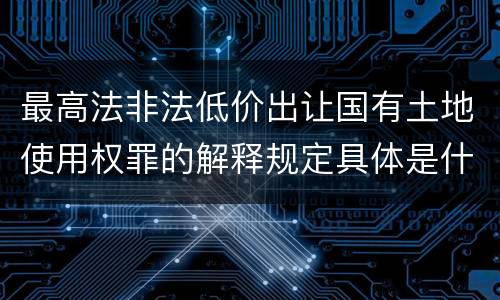 最高法非法低价出让国有土地使用权罪的解释规定具体是什